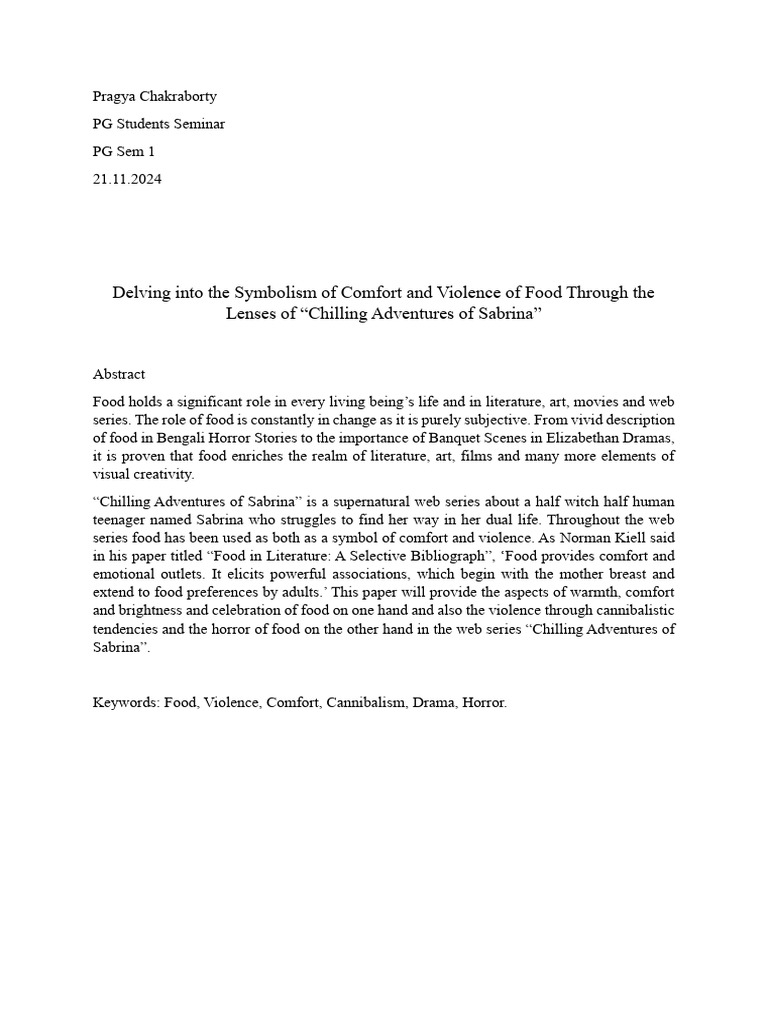 Pragya Chakraborty

PG Students Seminar

PG Sem 1

21.11.2024

Delving into the Symbolism of Comfort and Violence of Food Through the Lenses of “Chilling Adventures of Sabrina”

Abstract

Food holds a significant role in every living being’s life and in literature, art, movies and web series. The role of food is constantly in change as it is purely subjective. From vivid description of food in Bengali Horror Stories to the importance of Banquet Scenes in Elizabethan Dramas, it is proven that food enriches the realm of literature, art, films and many more elements of visual creativity.

“Chilling Adventures of Sabrina” is a supernatural web series about a half witch half human teenager named Sabrina who struggles to find her way in her dual life. Throughout the web series food has been used as both as a symbol of comfort and violence. As Norman Kiell said in his paper titled “Food in Literature: A Selective Bibliograph”, ‘Food provides comfort and emotional outlets. It elicits powerful associations, which begin with the mother breast and extend to food preferences by adults.’ This paper will provide the aspects of warmth, comfort and brightness and celebration of food on one hand and also the violence through cannibalistic tendencies and the horror of food on the other hand in the web series “Chilling Adventures of Sabrina”.

Keywords: Food, Violence, Comfort, Cannibalism, Drama, Horror.